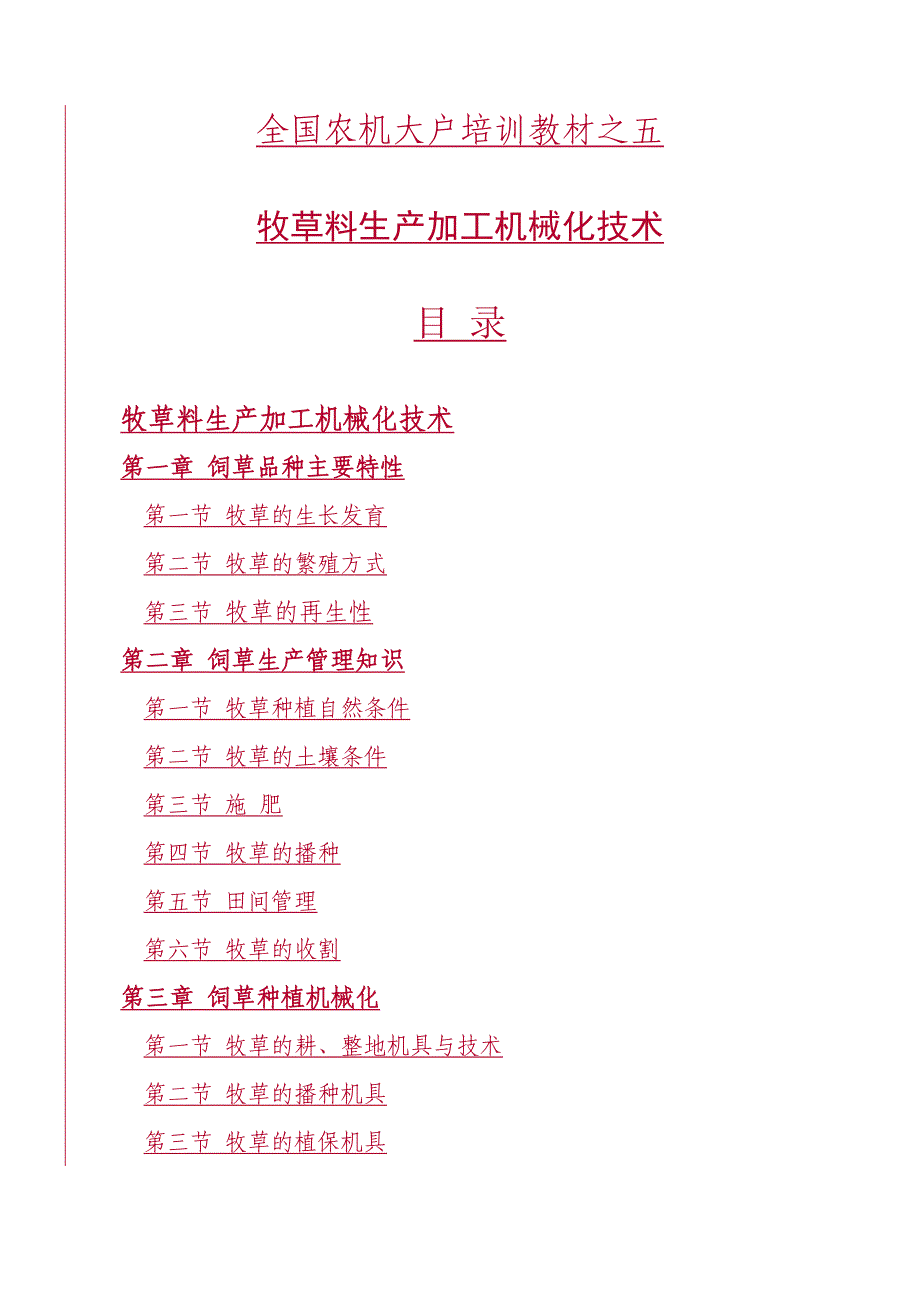 全国农机大户培训教材之五

牧草料生产加工机械化技术

目 录

牧草料生产加工机械化技术

第一章 饲草品种主要特性

第一节 牧草的生长发育

第二节 牧草的繁殖方式

第三节 牧草的再生性

第二章 饲草生产管理知识

第一节 牧草种植自然条件

第二节 牧草的土壤条件

第三节 施 肥

第四节 牧草的播种

第五节 田间管理

第六节 牧草的收割

第三章 饲草种植机械化

第一节 牧草的耕、整地机具与技术

第二节 牧草的播种机具

第三节 牧草的植保机具